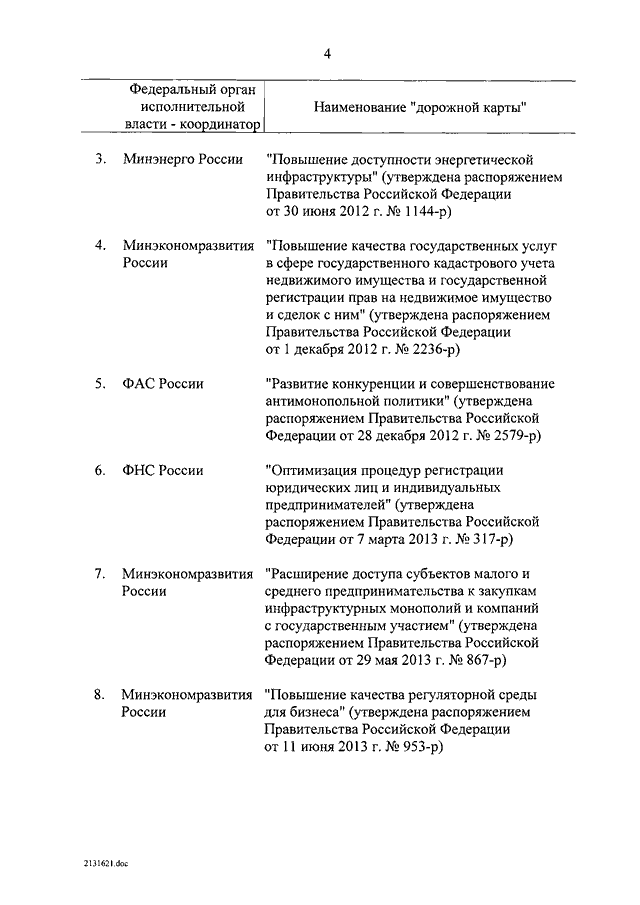 4

| | Федеральный орган исполнительной власти - координатор | Наименование "дорожной карты" |
|---|---|---|
| 3. | Минэнерго России | "Повышение доступности энергетической инфраструктуры" (утверждена распоряжением Правительства Российской Федерации от 30 июня 2012 г. № 1144-р) |
| 4. | Минэкономразвития России | "Повышение качества государственных услуг в сфере государственного кадастрового учета недвижимого имущества и государственной регистрации прав на недвижимое имущество и сделок с ним" (утверждена распоряжением Правительства Российской Федерации от 1 декабря 2012 г. № 2236-р) |
| 5. | ФАС России | "Развитие конкуренции и совершенствование антимонопольной политики" (утверждена распоряжением Правительства Российской Федерации от 28 декабря 2012 г. № 2579-р) |
| 6. | ФНС России | "Оптимизация процедур регистрации юридических лиц и индивидуальных предпринимателей" (утверждена распоряжением Правительства Российской Федерации от 7 марта 2013 г. № 317-р) |
| 7. | Минэкономразвития России | "Расширение доступа субъектов малого и среднего предпринимательства к закупкам инфраструктурных монополий и компаний с государственным участием" (утверждена распоряжением Правительства Российской Федерации от 29 мая 2013 г. № 867-р) |
| 8. | Минэкономразвития России | "Повышение качества регуляторной среды для бизнеса" (утверждена распоряжением Правительства Российской Федерации от 11 июня 2013 г. № 953-р) |

2131621.doc